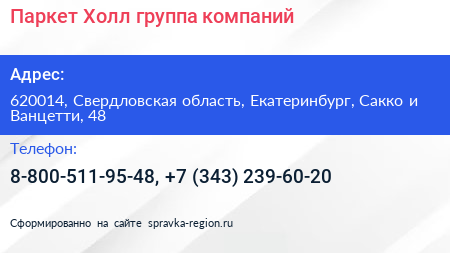 Паркет Холл группа компаний

Адрес:

620014, Свердловская область, Екатеринбург, Сакко и Ванцетти, 48

Телефон:

8-800-511-95-48, +7 (343) 239-60-20

Сформированно на сайте spravka-region.ru